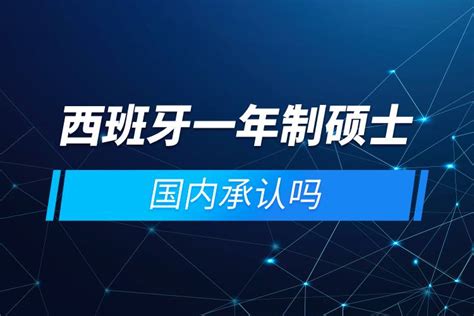 西班牙一年制硕士

国内承认吗